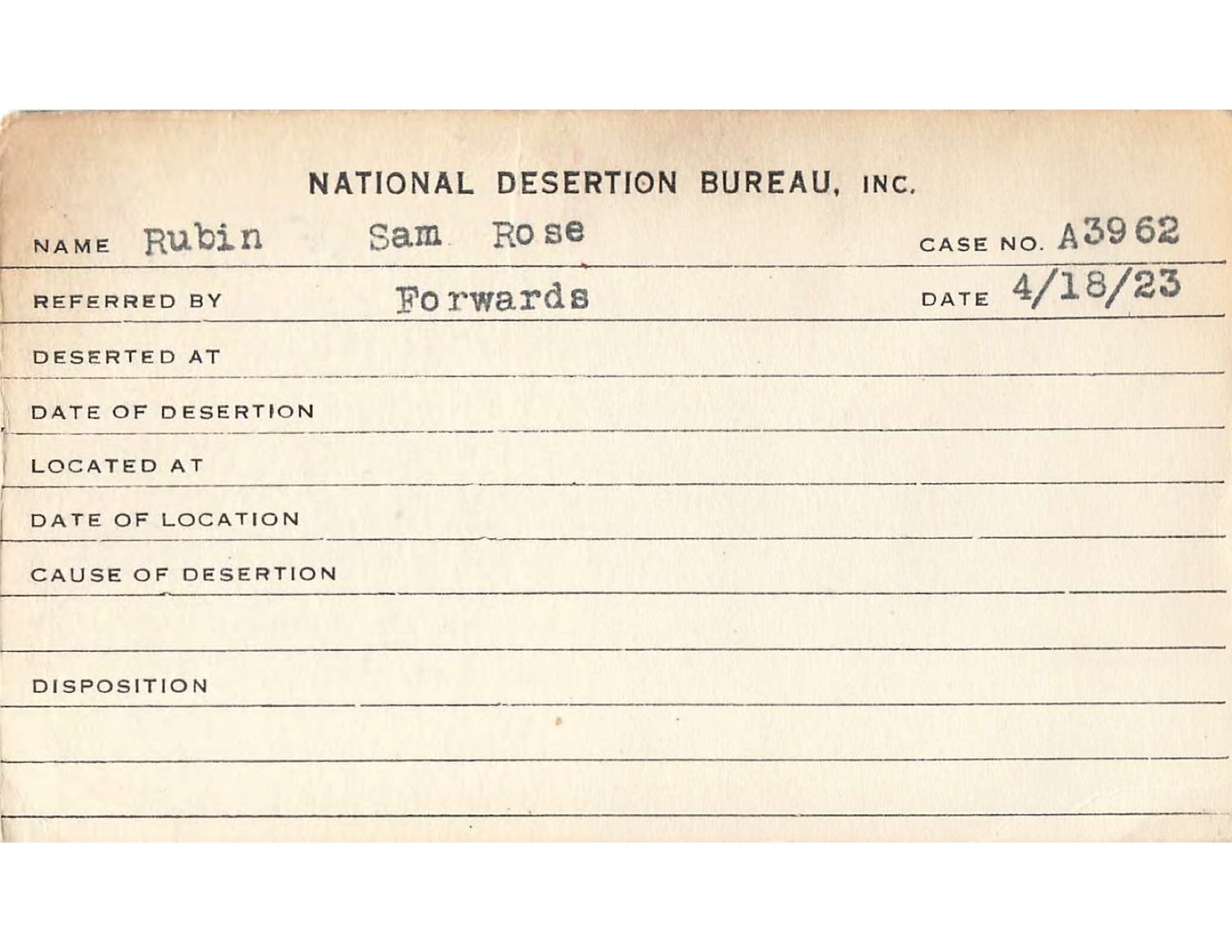 NATIONAL DESERTION BUREAU, INC.

NAME Rubin Sam Rose CASE NO. A3962

REFERRED BY Forwards DATE 4/18/23

DESERTED AT

DATE OF DESERTION

LOCATED AT

DATE OF LOCATION

CAUSE OF DESERTION

DISPOSITION